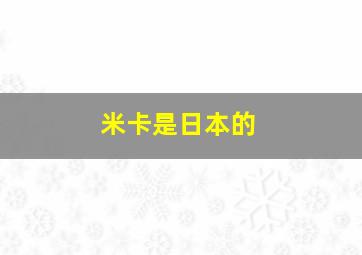 米卡是日本的